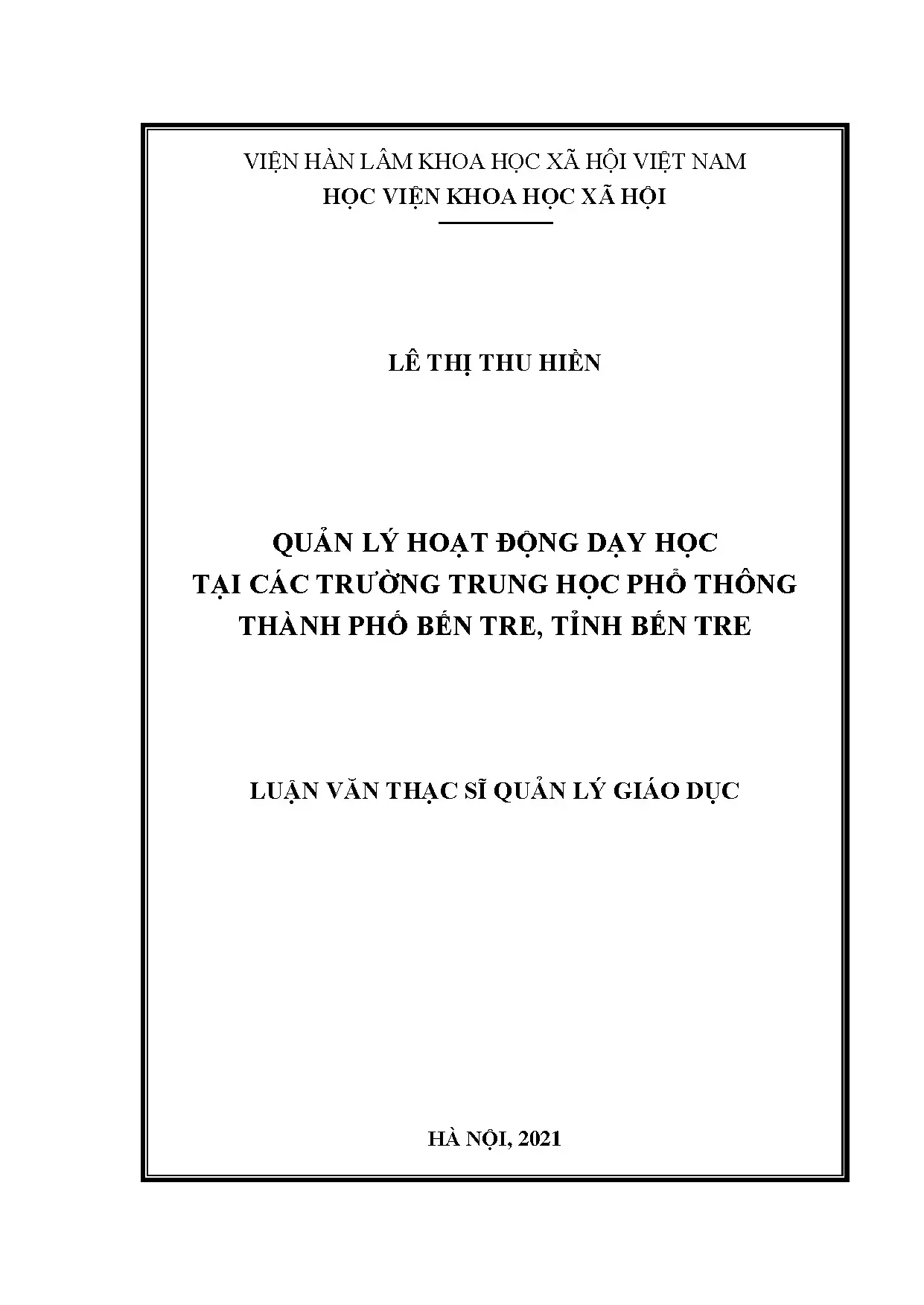 VIỆN HÀN LÂM KHOA HỌC XÃ HỘI VIỆT NAM
HỌC VIỆN KHOA HỌC XÃ HỘI

LÊ THỊ THU HIỀN

QUẢN LÝ HOẠT ĐỘNG DẠY HỌC
TẠI CÁC TRƯỜNG TRUNG HỌC PHỔ THÔNG
THÀNH PHỐ BẾN TRE, TỈNH BẾN TRE

LUẬN VĂN THẠC SĨ QUẢN LÝ GIÁO DỤC

HÀ NỘI, 2021